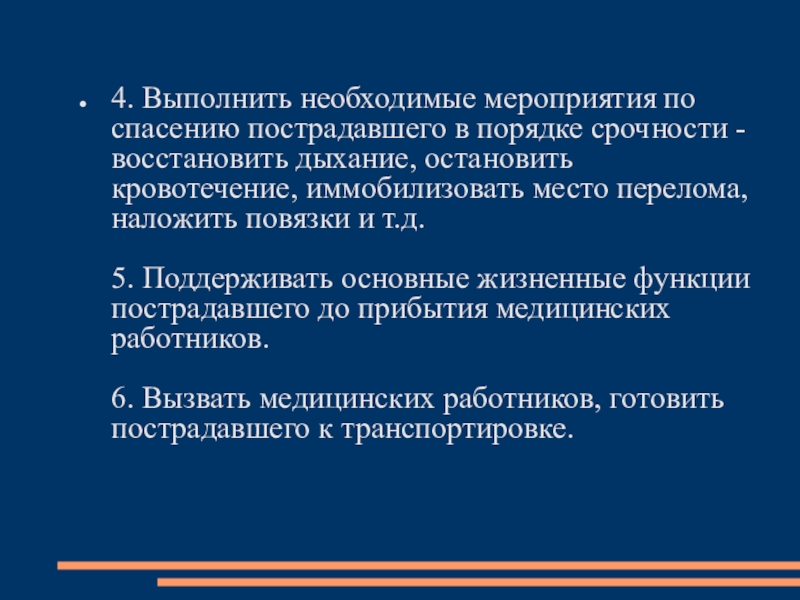 4. Выполнить необходимые мероприятия по спасению пострадавшего в порядке срочности - восстановить дыхание, остановить кровотечение, иммобилизовать место перелома, наложить повязки и т.д.

5. Поддерживать основные жизненные функции пострадавшего до прибытия медицинских работников.

6. Вызвать медицинских работников, готовить пострадавшего к транспортировке.